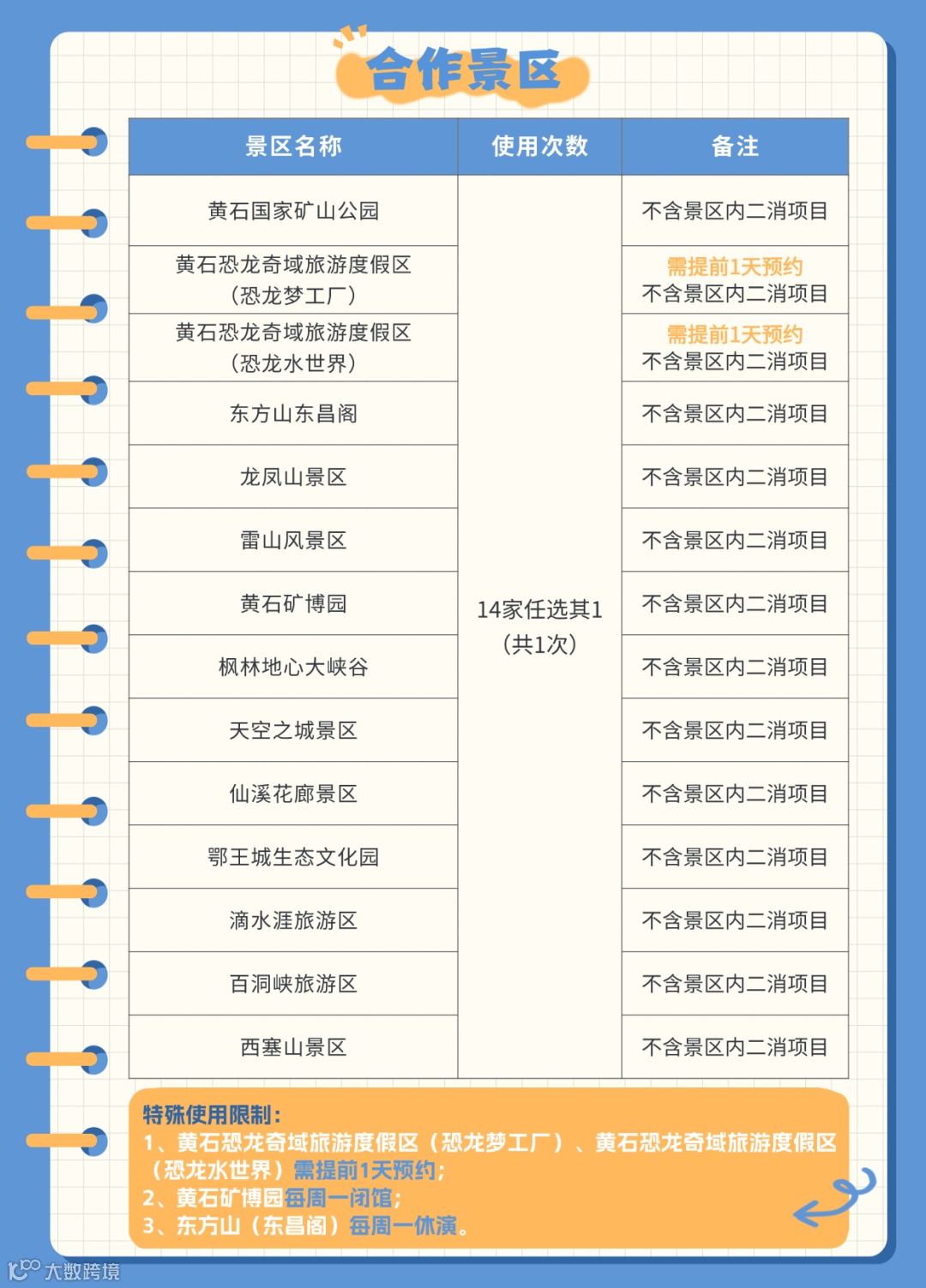 合作景区

| 景区名称 | 使用次数 | 备注 |
|---|---|---|
| 黄石国家矿山公园 | 14家任选其1（共1次） | 不含景区内二消项目 |
| 黄石恐龙奇域旅游度假区（恐龙梦工厂） | | 需提前1天预约 不含景区内二消项目 |
| 黄石恐龙奇域旅游度假区（恐龙水世界） | | 需提前1天预约 不含景区内二消项目 |
| 东方山东昌阁 | | 不含景区内二消项目 |
| 龙凤山景区 | | 不含景区内二消项目 |
| 雷山风景区 | | 不含景区内二消项目 |
| 黄石矿博园 | | 不含景区内二消项目 |
| 枫林地心大峡谷 | | 不含景区内二消项目 |
| 天空之城景区 | | 不含景区内二消项目 |
| 仙溪花廊景区 | | 不含景区内二消项目 |
| 鄂王城生态文化园 | | 不含景区内二消项目 |
| 滴水涯旅游区 | | 不含景区内二消项目 |
| 百洞峡旅游区 | | 不含景区内二消项目 |
| 西塞山景区 | | 不含景区内二消项目 |

特殊使用限制：
1、黄石恐龙奇域旅游度假区（恐龙梦工厂）、黄石恐龙奇域旅游度假区（恐龙水世界）需提前1天预约；
2、黄石矿博园每周一闭馆；
3、东方山（东昌阁）每周一休演。

大数跨境